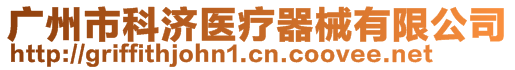 广州市科济医疗器械有限公司
http://griffithjohn1.cn.coovee.net